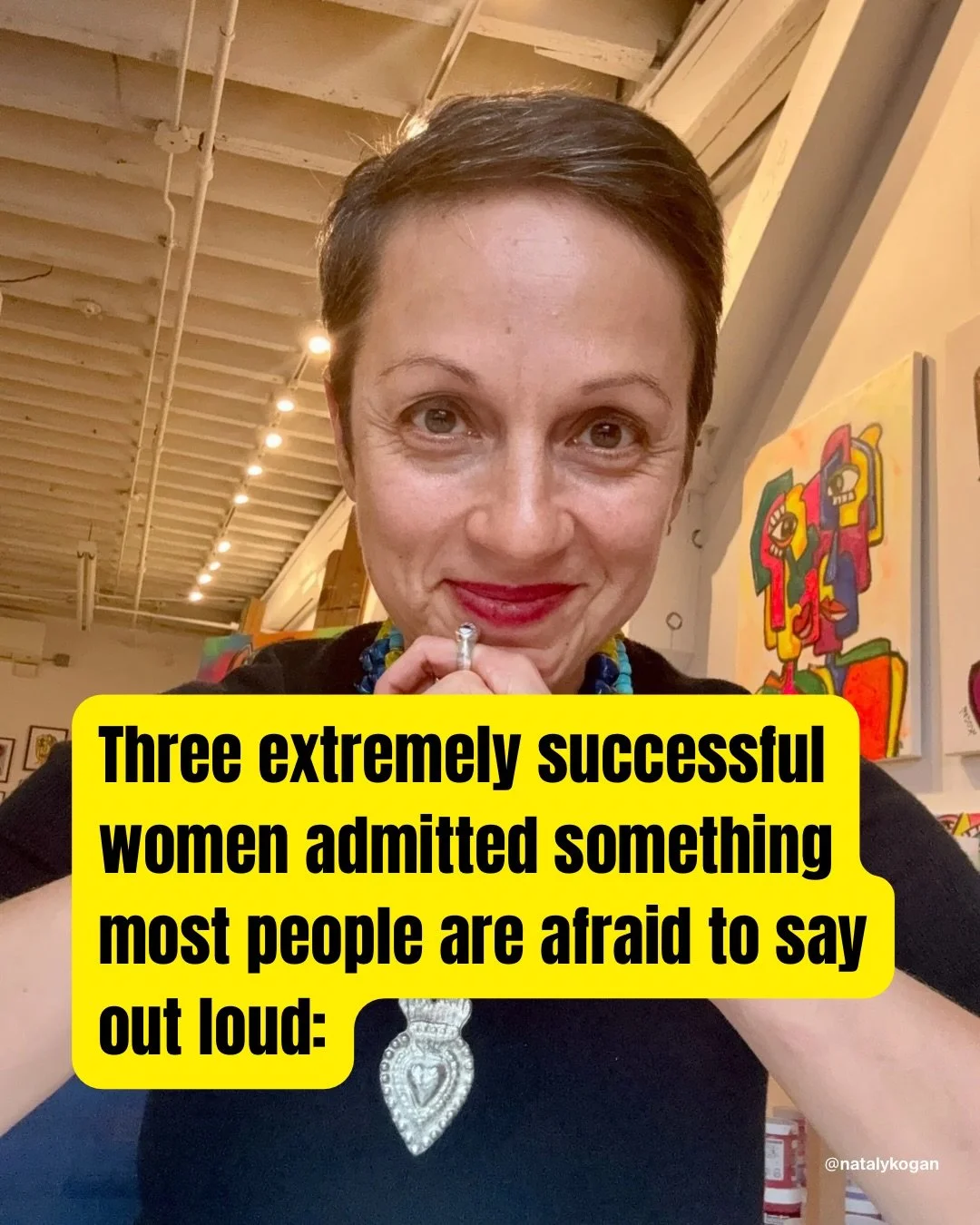 Three extremely successful women admitted something most people are afraid to say out loud:

@natalykogan